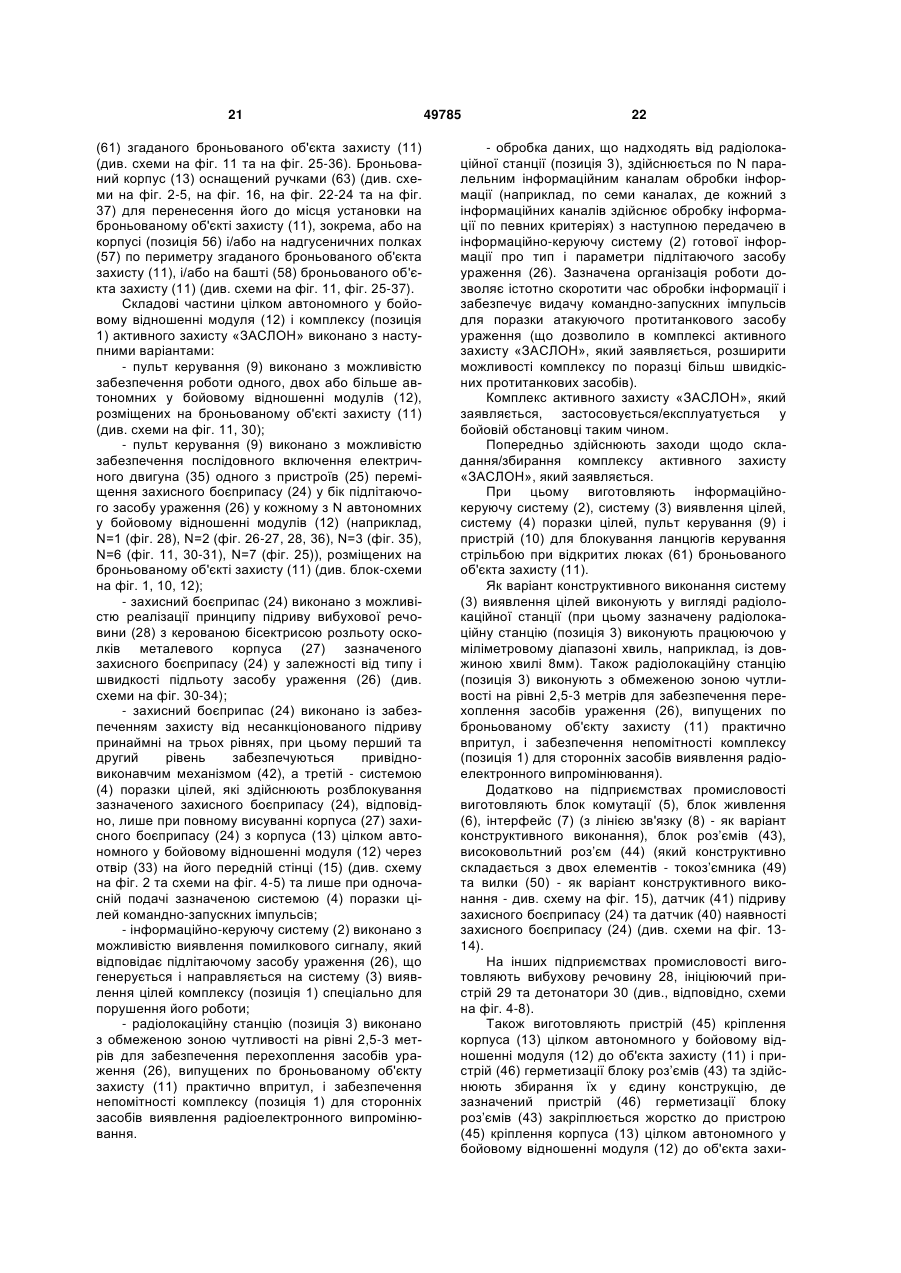 21

49785

22

(61) згаданого броньованого об'єкта захисту (11) (див. схеми на фіг. 11 та на фіг. 25-36). Броньований корпус (13) оснащений ручками (63) (див. схеми на фіг. 2-5, на фіг. 16, на фіг. 22-24 та на фіг. 37) для перенесення його до місця установки на броньованому об'єкті захисту (11), зокрема, або на корпусі (позиція 56) і/або на надгусеничних полках (57) по периметру згаданого броньованого об'єкта захисту (11), і/або на башті (58) броньованого об'єкта захисту (11) (див. схеми на фіг. 11, фіг. 25-37).

Складові частини цілком автономного у бойовому відношенні модуля (12) і комплексу (позиція 1) активного захисту «ЗАСЛОН» виконано з наступними варіантами:

- пульт керування (9) виконано з можливістю забезпечення роботи одного, двох або більше автономних у бойовому відношенні модулів (12), розміщених на броньованому об'єкті захисту (11) (див. схеми на фіг. 11, 30);

- пульт керування (9) виконано з можливістю забезпечення послідовного включення електричного двигуна (35) одного з пристроїв (25) переміщення захисного боєприпасу (24) у бік підлітаючого засобу ураження (26) у кожному з N автономних у бойовому відношенні модулів (12) (наприклад, N=1 (фіг. 28), N=2 (фіг. 26-27, 28, 36), N=3 (фіг. 35), N=6 (фіг. 11, 30-31), N=7 (фіг. 25)), розміщених на броньованому об'єкті захисту (11) (див. блок-схеми на фіг. 1, 10, 12);

- захисний боєприпас (24) виконано з можливістю реалізації принципу підриву вибухової речовини (28) з керованою бісектрисою розльоту осколків металевого корпуса (27) зазначеного захисного боєприпасу (24) у залежності від типу і швидкості підльоту засобу ураження (26) (див. схеми на фіг. 30-34);

- захисний боєприпас (24) виконано із забезпеченням захисту від несанкціонованого підриву принаймні на трьох рівнях, при цьому перший та другий рівень забезпечуються привідно-виконавчим механізмом (42), а третій - системою (4) поразки цілей, які здійснюють розблокування зазначеного захисного боєприпасу (24), відповідно, лише при повному висуванні корпуса (27) захисного боєприпасу (24) з корпуса (13) цілком автономного у бойовому відношенні модуля (12) через отвір (33) на його передній стінці (15) (див. схему на фіг. 2 та схеми на фіг. 4-5) та лише при одночасній подачі зазначеною системою (4) поразки цілей командно-запускних імпульсів;

- інформаційно-керуючу систему (2) виконано з можливістю виявлення помилкового сигналу, який відповідає підлітаючому засобу ураження (26), що генерується і направляється на систему (3) виявлення цілей комплексу (позиція 1) спеціально для порушення його роботи;

- радіолокаційну станцію (позиція 3) виконано з обмеженою зоною чутливості на рівні 2,5-3 метрів для забезпечення перехоплення засобів ураження (26), випущених по броньованому об'єкту захисту (11) практично впритул, і забезпечення непомітності комплексу (позиція 1) для сторонніх засобів виявлення радіоелектронного випромінювання.

- обробка даних, що надходять від радіолокаційної станції (позиція 3), здійснюється по N паралельним інформаційним каналам обробки інформації (наприклад, по семи каналах, де кожний з інформаційних каналів здійснює обробку інформації по певних критеріях) з наступною передачею в інформаційно-керуючу систему (2) готової інформації про тип і параметри підлітаючого засобу ураження (26). Зазначена організація роботи дозволяє істотно скоротити час обробки інформації і забезпечує видачу командно-запускних імпульсів для поразки атакуючого протитанкового засобу ураження (що дозволило в комплексі активного захисту «ЗАСЛОН», який заявляється, розширити можливості комплексу по поразці більш швидкісних протитанкових засобів).

Комплекс активного захисту «ЗАСЛОН», який заявляється, застосовується/експлуатується у бойовій обстановці таким чином.

Попередньо здійснюють заходи щодо складання/збирання комплексу активного захисту «ЗАСЛОН», який заявляється.

При цьому виготовляють інформаційно-керуючу систему (2), систему (3) виявлення цілей, систему (4) поразки цілей, пульт керування (9) і пристрій (10) для блокування ланцюгів керування стрільбою при відкритих люках (61) броньованого об'єкта захисту (11).

Як варіант конструктивного виконання систему (3) виявлення цілей виконують у вигляді радіолокаційної станції (при цьому зазначену радіолокаційну станцію (позиція 3) виконують працюючою у міліметровому діапазоні хвиль, наприклад, із довжиною хвилі 8мм). Також радіолокаційну станцію (позиція 3) виконують з обмеженою зоною чутливості на рівні 2,5-3 метрів для забезпечення перехоплення засобів ураження (26), випущених по броньованому об'єкту захисту (11) практично впритул, і забезпечення непомітності комплексу (позиція 1) для сторонніх засобів виявлення радіоелектронного випромінювання).

Додатково на підприємствах промисловості виготовляють блок комутації (5), блок живлення (6), інтерфейс (7) (з лінією зв'язку (8) - як варіант конструктивного виконання), блок роз'ємів (43), високовольтний роз'єм (44) (який конструктивно складається з двох елементів - токоз'ємника (49) та вилки (50) - як варіант конструктивного виконання - див. схему на фіг. 15), датчик (41) підриву захисного боєприпасу (24) та датчик (40) наявності захисного боєприпасу (24) (див. схеми на фіг. 13-14).

На інших підприємствах промисловості виготовляють вибухову речовину 28, ініціюючий пристрій 29 та детонатори 30 (див., відповідно, схеми на фіг. 4-8).

Також виготовляють пристрій (45) кріплення корпуса (13) цілком автономного у бойовому відношенні модуля (12) до об'єкта захисту (11) і пристрій (46) герметизації блоку роз'ємів (43) та здійснюють збирання їх у єдину конструкцію, де зазначений пристрій (46) герметизації блоку роз'ємів (43) закріплюється жорстко до пристрою (45) кріплення корпуса (13) цілком автономного у бойовому відношенні модуля (12) до об'єкта захи-